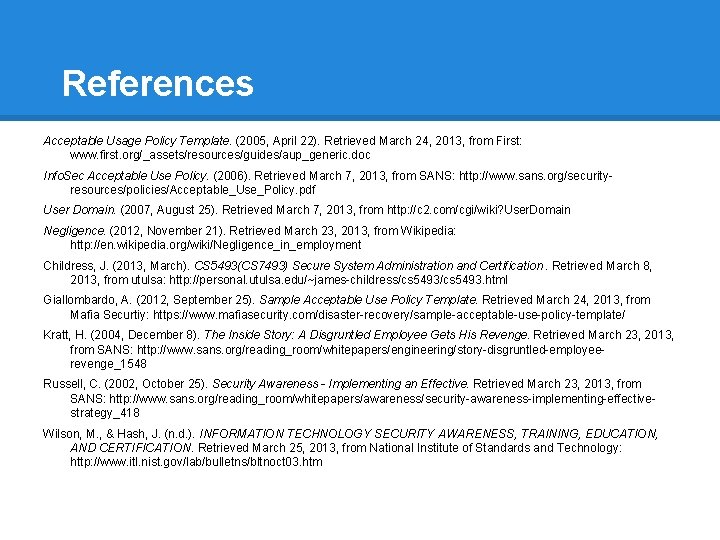 References

Acceptable Usage Policy Template. (2005, April 22). Retrieved March 24, 2013, from First: www.first.org/_assets/resources/guides/aup_generic.doc

InfoSec Acceptable Use Policy. (2006). Retrieved March 7, 2013, from SANS: http://www.sans.org/security-resources/policies/Acceptable_Use_Policy.pdf

User Domain. (2007, August 25). Retrieved March 7, 2013, from http://c2.com/cgi/wiki?UserDomain

Negligence. (2012, November 21). Retrieved March 23, 2013, from Wikipedia: http://en.wikipedia.org/wiki/Negligence_in_employment

Childress, J. (2013, March). CS5493(CS7493) Secure System Administration and Certification. Retrieved March 8, 2013, from utulsa: http://personal.utulsa.edu/~james-childress/cs5493/cs5493.html

Giallombardo, A. (2012, September 25). Sample Acceptable Use Policy Template. Retrieved March 24, 2013, from Mafia Securtiy: https://www.mafiasecurity.com/disaster-recovery/sample-acceptable-use-policy-template/

Kratt, H. (2004, December 8). The Inside Story: A Disgruntled Employee Gets His Revenge. Retrieved March 23, 2013, from SANS: http://www.sans.org/reading_room/whitepapers/engineering/story-disgruntled-employee-revenge_1548

Russell, C. (2002, October 25). Security Awareness - Implementing an Effective. Retrieved March 23, 2013, from SANS: http://www.sans.org/reading_room/whitepapers/awareness/security-awareness-implementing-effective-strategy_418

Wilson, M., & Hash, J. (n.d.). INFORMATION TECHNOLOGY SECURITY AWARENESS, TRAINING, EDUCATION, AND CERTIFICATION. Retrieved March 25, 2013, from National Institute of Standards and Technology: http://www.itl.nist.gov/lab/bulletns/bltnoct03.htm